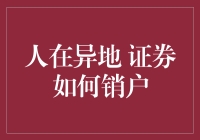 人在异地 证券如何销户